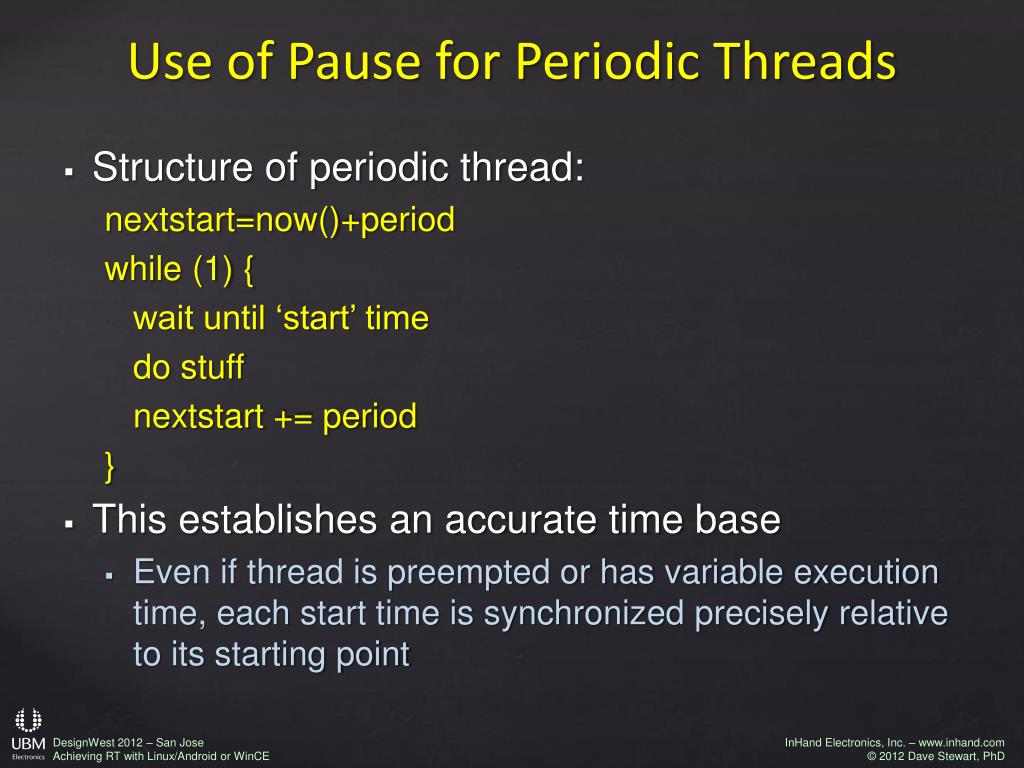 Use of Pause for Periodic Threads

▪ Structure of periodic thread:

nextstart=now()+period
while (1) {
wait until ‘start’ time
do stuff
nextstart += period
}

▪ This establishes an accurate time base

▪ Even if thread is preempted or has variable execution time, each start time is synchronized precisely relative to its starting point

UBM Electronics
DesignWest 2012 – San Jose
Achieving RT with Linux/Android or WinCE

InHand Electronics, Inc. – www.inhand.com
© 2012 Dave Stewart, PhD